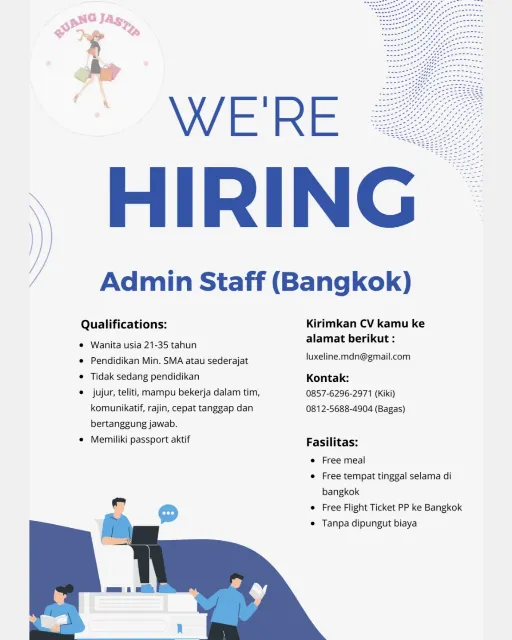 RUANG JASTIP

WE'RE

HIRING

Admin Staff (Bangkok)

Qualifications:

• Wanita usia 21-35 tahun
• Pendidikan Min. SMA atau sederajat
• Tidak sedang pendidikan
• jujur, teliti, mampu bekerja dalam tim, komunikatif, rajin, cepat tanggap dan bertanggung jawab.
• Memiliki passport aktif

Kirimkan CV kamu ke alamat berikut :

luxeline.mdn@gmail.com

Kontak:
0857-6296-2971 (Kiki)
0812-5688-4904 (Bagas)

Fasilitas:

• Free meal
• Free tempat tinggal selama di bangkok
• Free Flight Ticket PP ke Bangkok
• Tanpa dipungut biaya